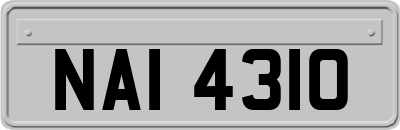 NAI 4310